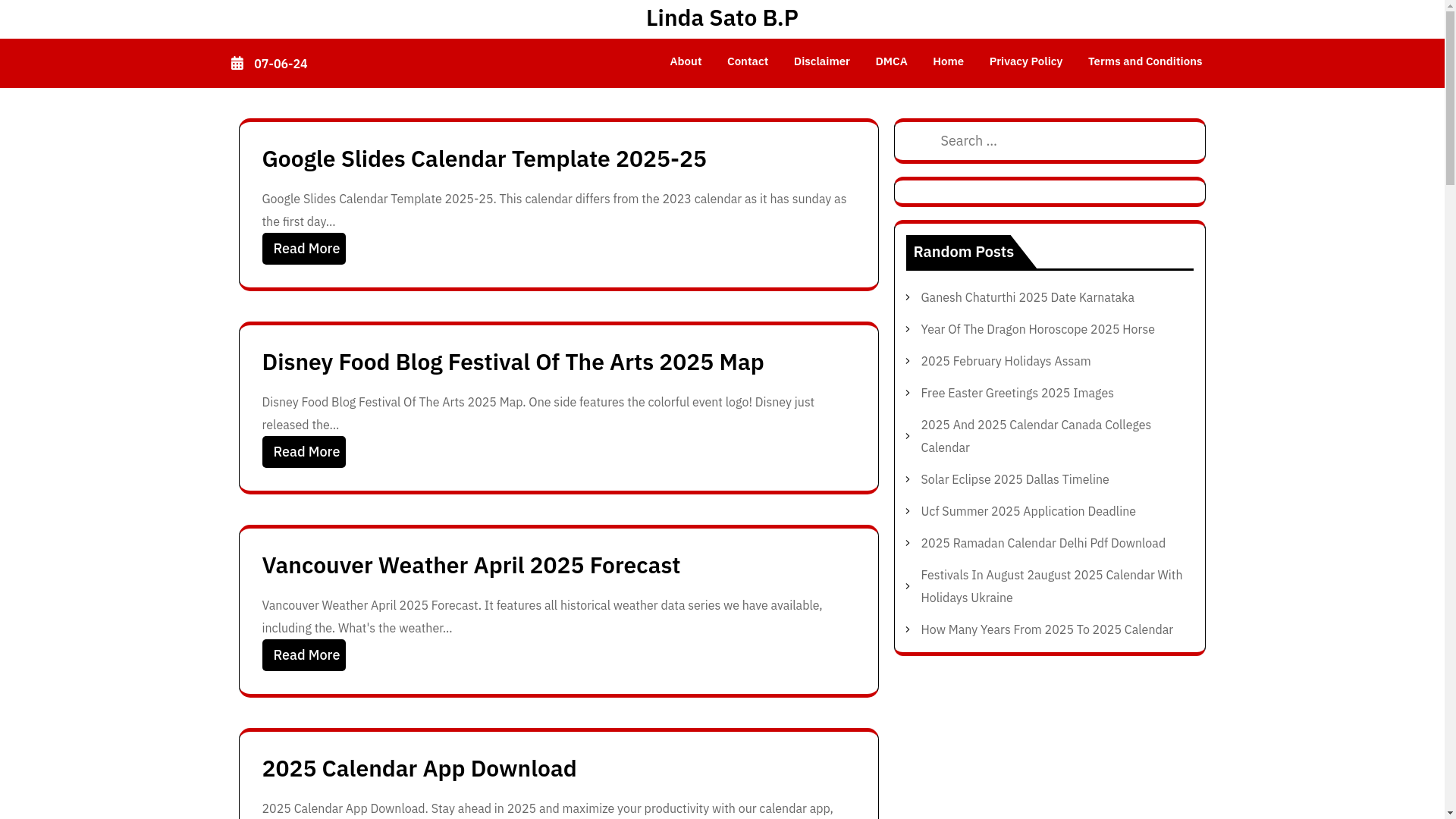 Linda Sato B.P

07-06-24

About Contact Disclaimer DMCA Home Privacy Policy Terms and Conditions

Google Slides Calendar Template 2025-25

Google Slides Calendar Template 2025-25. This calendar differs from the 2023 calendar as it has sunday as the first day...

Read More

Disney Food Blog Festival Of The Arts 2025 Map

Disney Food Blog Festival Of The Arts 2025 Map. One side features the colorful event logo! Disney just released the...

Read More

Vancouver Weather April 2025 Forecast

Vancouver Weather April 2025 Forecast. It features all historical weather data series we have available, including the. What's the weather...

Read More

2025 Calendar App Download

2025 Calendar App Download. Stay ahead in 2025 and maximize your productivity with our calendar app,

Search ...

Random Posts

Ganesh Chaturthi 2025 Date Karnataka

Year Of The Dragon Horoscope 2025 Horse

2025 February Holidays Assam

Free Easter Greetings 2025 Images

2025 And 2025 Calendar Canada Colleges Calendar

Solar Eclipse 2025 Dallas Timeline

Ucf Summer 2025 Application Deadline

2025 Ramadan Calendar Delhi Pdf Download

Festivals In August 2august 2025 Calendar With Holidays Ukraine

How Many Years From 2025 To 2025 Calendar